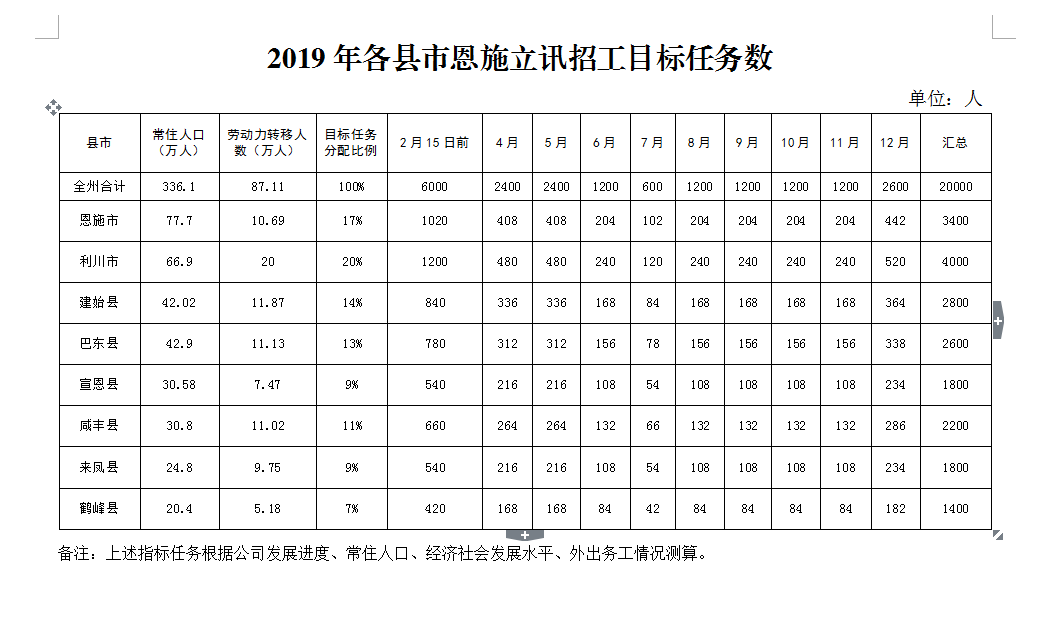 2019 年各县市恩施立讯招工目标任务数

单位：人

| 县市 | 常住人口（万人） | 劳动力转移人数（万人） | 目标任务分配比例 | 2 月 15 日前 | 4 月 | 5 月 | 6 月 | 7 月 | 8 月 | 9 月 | 10 月 | 11 月 | 12 月 | 汇总 |
|---|---|---|---|---|---|---|---|---|---|---|---|---|---|---|
| 全州合计 | 336.1 | 87.11 | 100% | 6000 | 2400 | 2400 | 1200 | 600 | 1200 | 1200 | 1200 | 1200 | 2600 | 20000 |
| 恩施市 | 77.7 | 10.69 | 17% | 1020 | 408 | 408 | 204 | 102 | 204 | 204 | 204 | 204 | 442 | 3400 |
| 利川市 | 66.9 | 20 | 20% | 1200 | 480 | 480 | 240 | 120 | 240 | 240 | 240 | 240 | 520 | 4000 |
| 建始县 | 42.02 | 11.87 | 14% | 840 | 336 | 336 | 168 | 84 | 168 | 168 | 168 | 168 | 364 | 2800 |
| 巴东县 | 42.9 | 11.13 | 13% | 780 | 312 | 312 | 156 | 78 | 156 | 156 | 156 | 156 | 338 | 2600 |
| 宣恩县 | 30.58 | 7.47 | 9% | 540 | 216 | 216 | 108 | 54 | 108 | 108 | 108 | 108 | 234 | 1800 |
| 咸丰县 | 30.8 | 11.02 | 11% | 660 | 264 | 264 | 132 | 66 | 132 | 132 | 132 | 132 | 286 | 2200 |
| 来凤县 | 24.8 | 9.75 | 9% | 540 | 216 | 216 | 108 | 54 | 108 | 108 | 108 | 108 | 234 | 1800 |
| 鹤峰县 | 20.4 | 5.18 | 7% | 420 | 168 | 168 | 84 | 42 | 84 | 84 | 84 | 84 | 182 | 1400 |

备注：上述指标任务根据公司发展进度、常住人口、经济社会发展水平、外出务工情况测算。